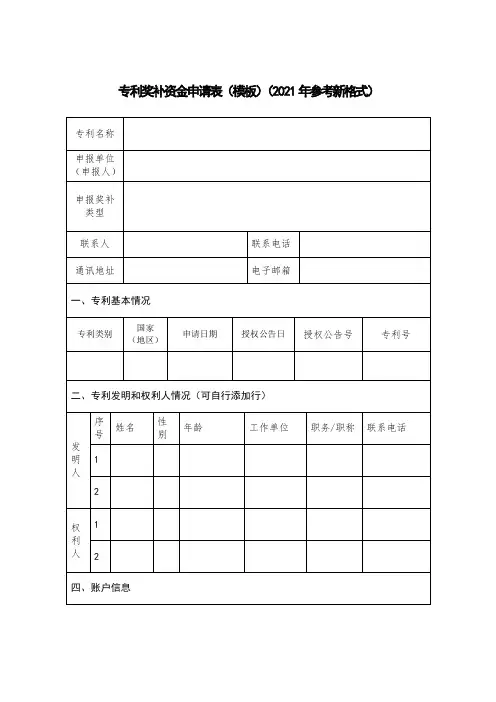 专利奖补资金申请表（模板）（2021年参考新格式）

| 专利名称 | | | |
|---|---|---|---|
| 申报单位（申报人） | | | |
| 申报奖补类型 | | | |
| 联系人 | | 联系电话 | |
| 通讯地址 | | 电子邮箱 | |

一、专利基本情况

| 专利类别 | 国家（地区） | 申请日期 | 授权公告日 | 授权公告号 | 专利号 |
|---|---|---|---|---|---|
| | | | | | |

二、专利发明和权利人情况（可自行添加行）

| | 序号 | 姓名 | 性别 | 年龄 | 工作单位 | 职务/职称 | 联系电话 |
|---|---|---|---|---|---|---|---|
| 发明人 | 1 | | | | | | |
| | 2 | | | | | | |
| 权利人 | 1 | | | | | | |
| | 2 | | | | | | |

四、账户信息